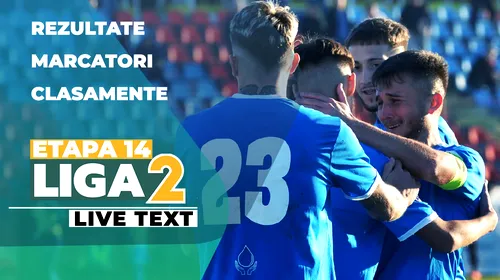 REZULTATE
MARCATORI
CLASAMENTE

ETAPA 14
LIGA 2
LIVE TEXT

23